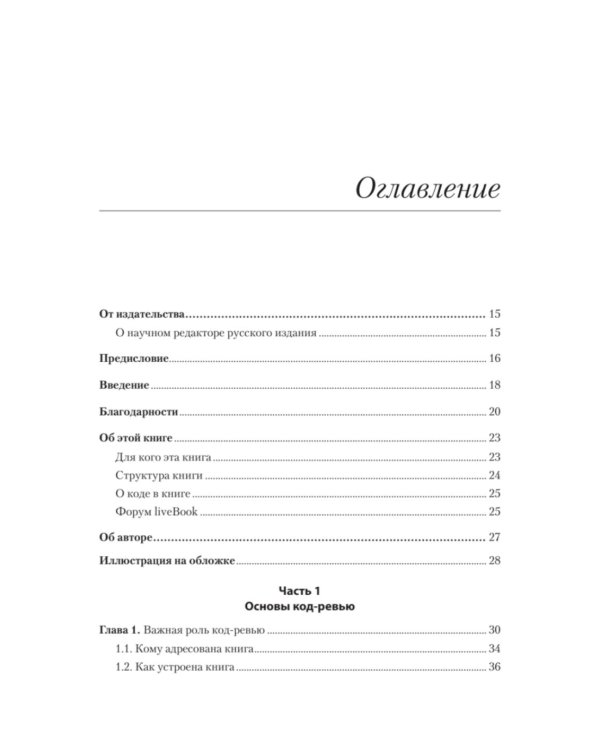 Оглавление

От издательства 15

О научном редакторе русского издания 15

Предисловие 16

Введение 18

Благодарности 20

Об этой книге 23

Для кого эта книга 23
Структура книги 24
О коде в книге 25
Форум liveBook 25

Об авторе 27

Иллюстрация на обложке 28

Часть 1
Основы код-ревью

Глава 1. Важная роль код-ревью 30
1.1. Кому адресована книга 34
1.2. Как устроена книга 36